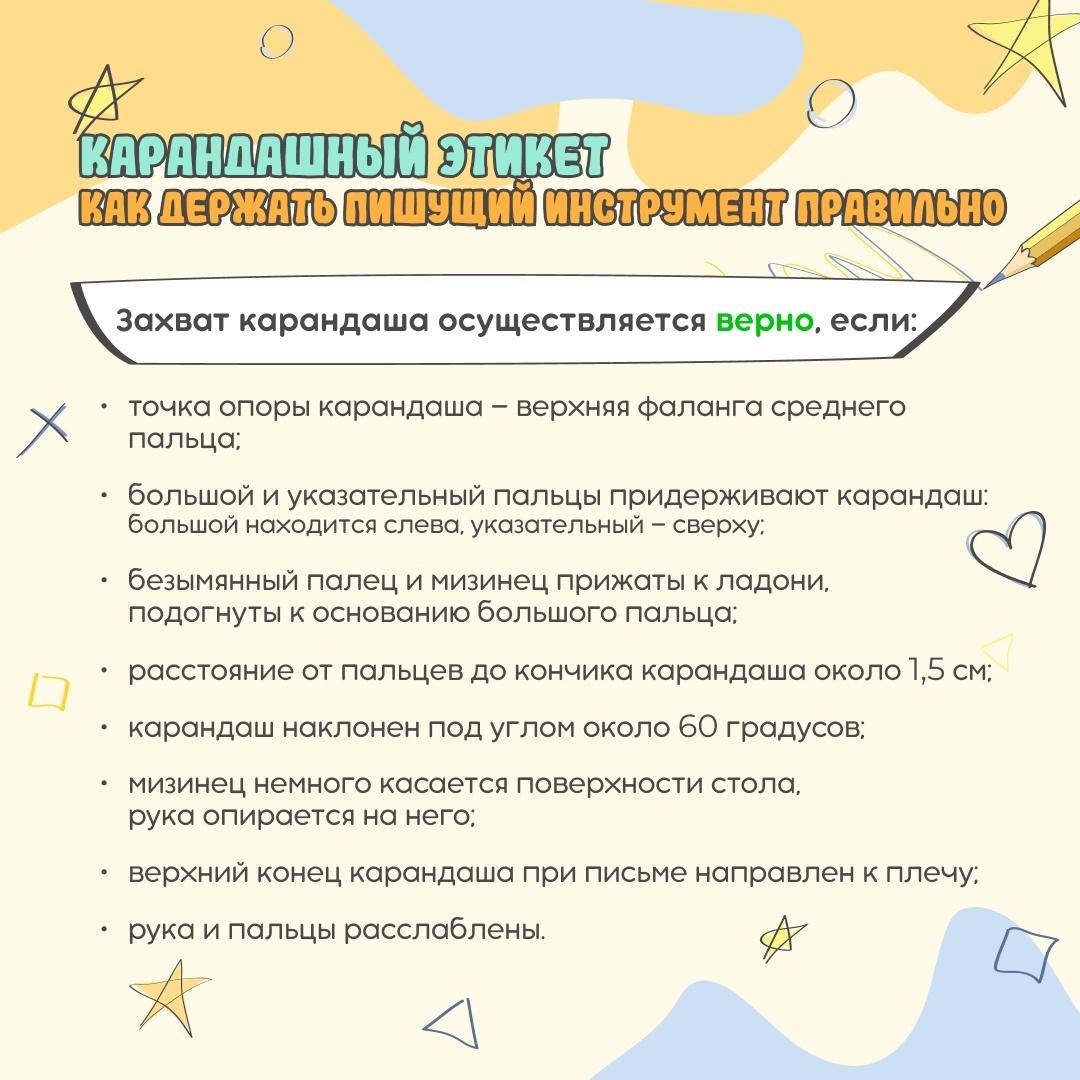 КАРАНДАШНЫЙ ЭТИКЕТ
КАК ДЕРЖАТЬ ПИШУЩИЙ ИНСТРУМЕНТ ПРАВИЛЬНО

Захват карандаша осуществляется верно, если:

• точка опоры карандаша – верхняя фаланга среднего пальца;

• большой и указательный пальцы придерживают карандаш: большой находится слева, указательный – сверху;

• безымянный палец и мизинец прижаты к ладони, подогнуты к основанию большого пальца;

• расстояние от пальцев до кончика карандаша около 1,5 см;

• карандаш наклонен под углом около 60 градусов;

• мизинец немного касается поверхности стола, рука опирается на него;

• верхний конец карандаша при письме направлен к плечу;

• рука и пальцы расслаблены.